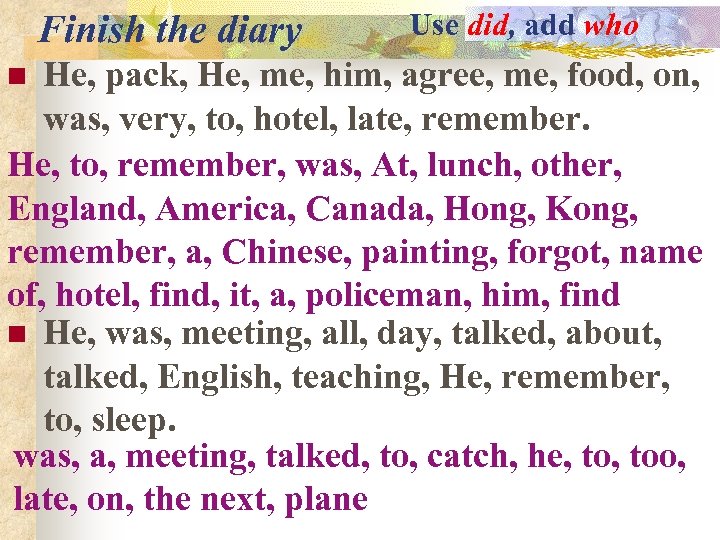 Finish the diary

Use did, add who

• He, pack, He, me, him, agree, me, food, on, was, very, to, hotel, late, remember.

He, to, remember, was, At, lunch, other, England, America, Canada, Hong, Kong, remember, a, Chinese, painting, forgot, name of, hotel, find, it, a, policeman, him, find

• He, was, meeting, all, day, talked, about, talked, English, teaching, He, remember, to, sleep.

was, a, meeting, talked, to, catch, he, to, too, late, on, the next, plane